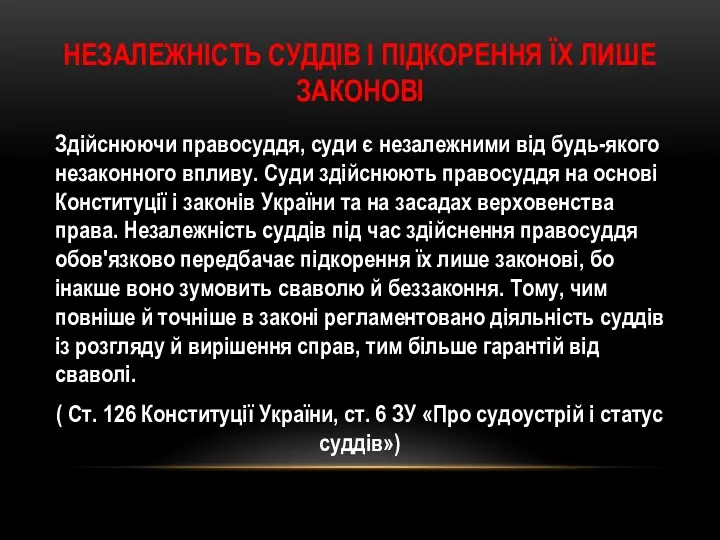 НЕЗАЛЕЖНІСТЬ СУДДІВ І ПІДКОРЕННЯ ЇХ ЛИШЕ ЗАКОНОВІ

Здійснюючи правосуддя, суди є незалежними від будь-якого незаконного впливу. Суди здійснюють правосуддя на основі Конституції і законів України та на засадах верховенства права. Незалежність суддів під час здійснення правосуддя обов'язково передбачає підкорення їх лише законові, бо інакше воно зумовить сваволю й беззаконня. Тому, чим повніше й точніше в законі регламентовано діяльність суддів із розгляду й вирішення справ, тим більше гарантій від сваволі.

( Ст. 126 Конституції України, ст. 6 ЗУ «Про судоустрій і статус суддів»)